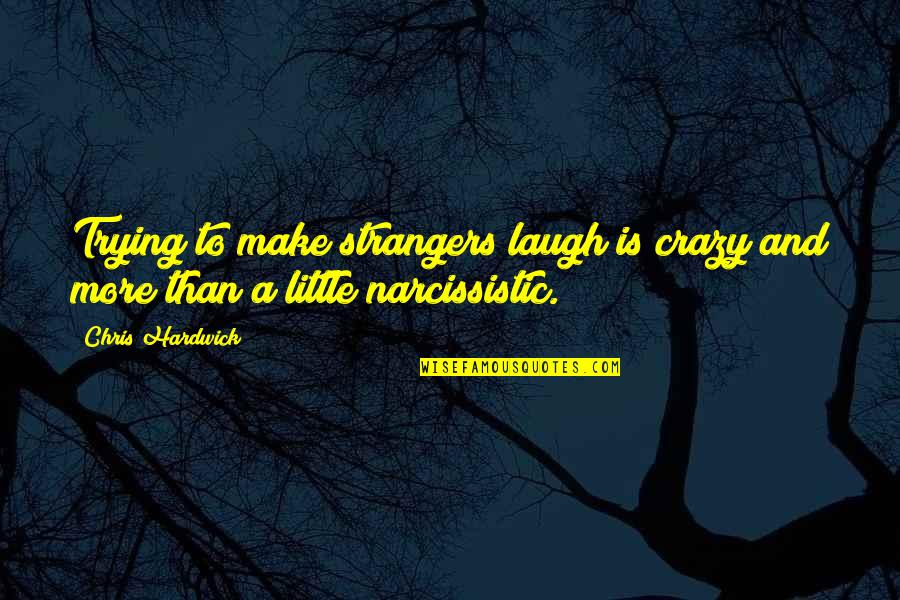 Trying to make strangers laugh is crazy and more than a little narcissistic.

Chris Hardwick

WISEFAMOUSQUOTES.COM